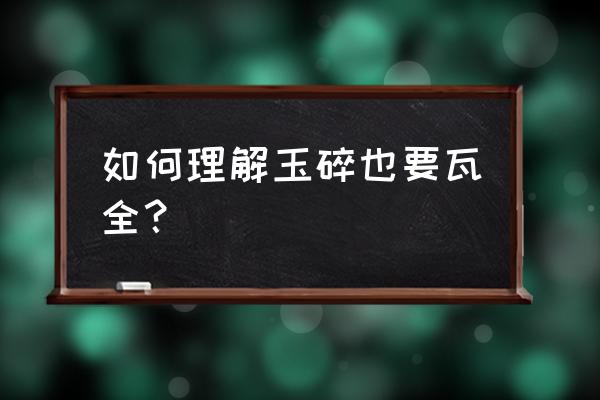 如何理解玉碎也要瓦全？